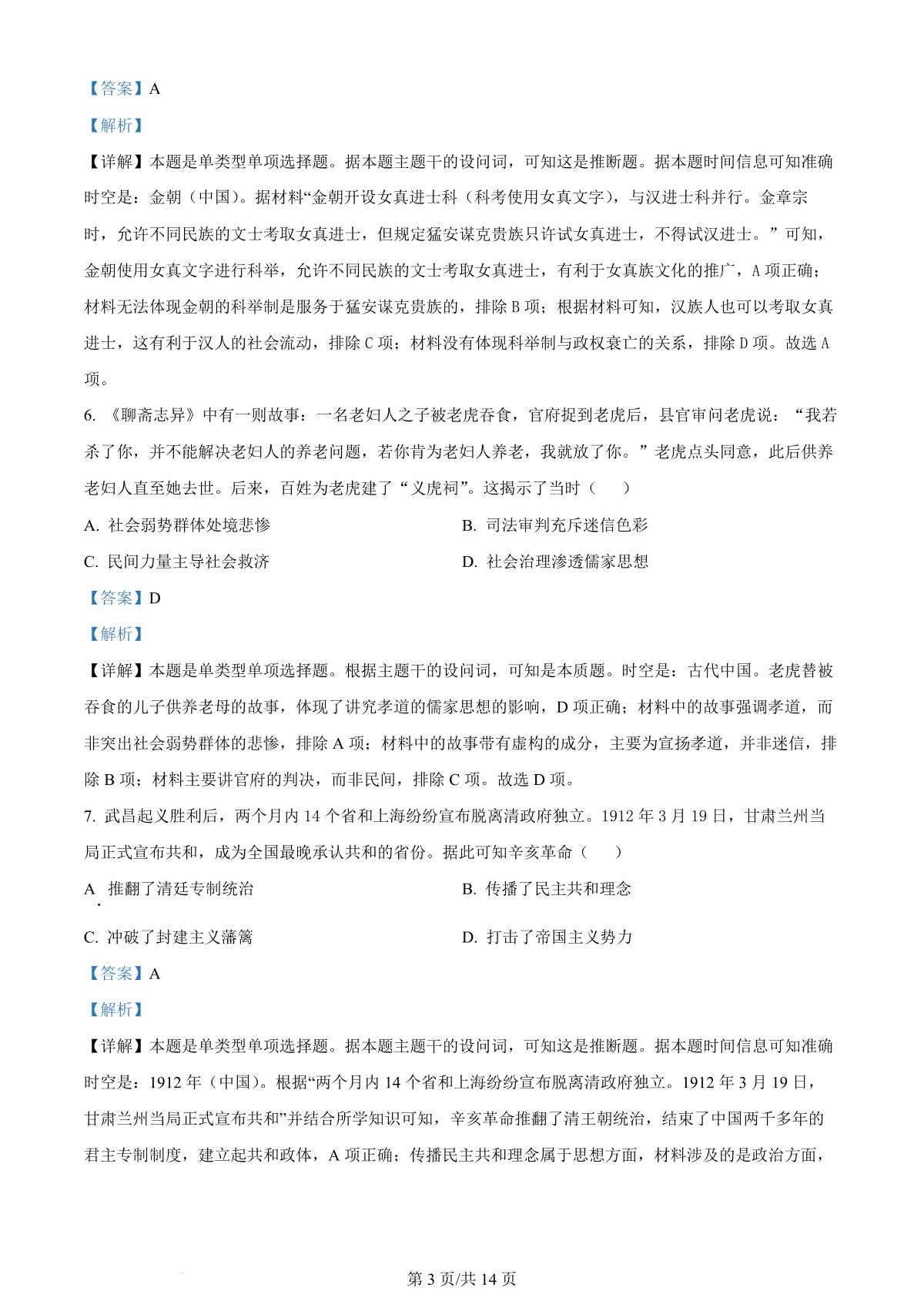 【答案】A

【解析】

【详解】本题是单类型单项选择题。据本题主题干的设问词，可知这是推断题。据本题时间信息可知准确时空是：金朝（中国）。据材料“金朝开设女真进士科（科考使用女真文字），与汉进士科并行。金章宗时，允许不同民族的文士考取女真进士，但规定猛安谋克贵族只许试女真进士，不得试汉进士。”可知，金朝使用女真文字进行科举，允许不同民族的文士考取女真进士，有利于女真族文化的推广，A 项正确；材料无法体现金朝的科举制是服务于猛安谋克贵族的，排除 B 项；根据材料可知，汉族人也可以考取女真进士，这有利于汉人的社会流动，排除 C 项；材料没有体现科举制与政权衰亡的关系，排除 D 项。故选 A 项。

6. 《聊斋志异》中有一则故事：一名老妇人之子被老虎吞食，官府捉到老虎后，县官审问老虎说：“我若杀了你，并不能解决老妇人的养老问题，若你肯为老妇人养老，我就放了你。”老虎点头同意，此后供养老妇人直至她去世。后来，百姓为老虎建了“义虎祠”。这揭示了当时（　　）

A. 社会弱势群体处境悲惨

B. 司法审判充斥迷信色彩

C. 民间力量主导社会救济

D. 社会治理渗透儒家思想

【答案】D

【解析】

【详解】本题是单类型单项选择题。根据主题干的设问词，可知是本质题。时空是：古代中国。老虎替被吞食的儿子供养老母的故事，体现了讲究孝道的儒家思想的影响，D 项正确；材料中的故事强调孝道，而非突出社会弱势群体的悲惨，排除 A 项；材料中的故事带有虚构的成分，主要为宣扬孝道，并非迷信，排除 B 项；材料主要讲官府的判决，而非民间，排除 C 项。故选 D 项。

7. 武昌起义胜利后，两个月内 14 个省和上海纷纷宣布脱离清政府独立。1912 年 3 月 19 日，甘肃兰州当局正式宣布共和，成为全国最晚承认共和的省份。据此可知辛亥革命（　　）

A. 推翻了清廷专制统治

B. 传播了民主共和理念

C. 冲破了封建主义藩篱

D. 打击了帝国主义势力

【答案】A

【解析】

【详解】本题是单类型单项选择题。据本题主题干的设问词，可知这是推断题。据本题时间信息可知准确时空是：1912 年（中国）。根据“两个月内 14 个省和上海纷纷宣布脱离清政府独立。1912 年 3 月 19 日，甘肃兰州当局正式宣布共和”并结合所学知识可知，辛亥革命推翻了清王朝统治，结束了中国两千多年的君主专制制度，建立起共和政体，A 项正确；传播民主共和理念属于思想方面，材料涉及的是政治方面，

第 3 页/共 14 页